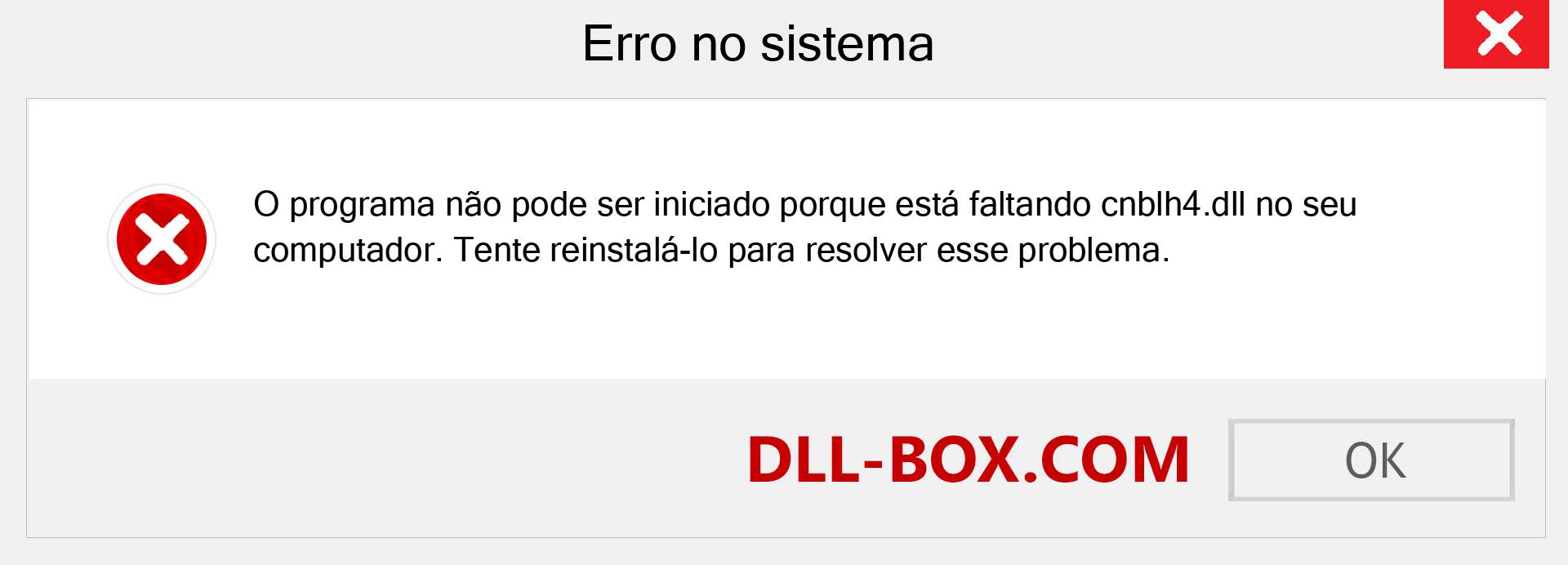 Erro no sistema

O programa não pode ser iniciado porque está faltando cnblh4.dll no seu computador. Tente reinstalá-lo para resolver esse problema.

DLL-BOX.COM

OK